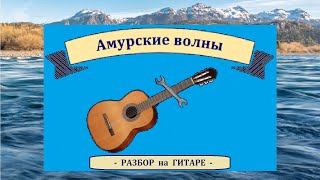 Амурские волны

- РАЗБОР на ГИТАРЕ -